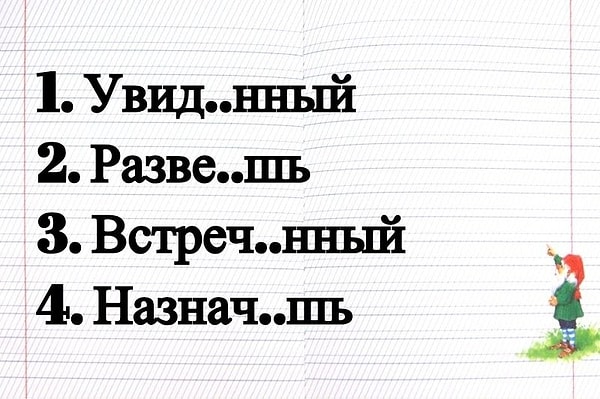 1. Увид..нный
2. Разве..шь
3. Встреч..нный
4. Назнач..шь